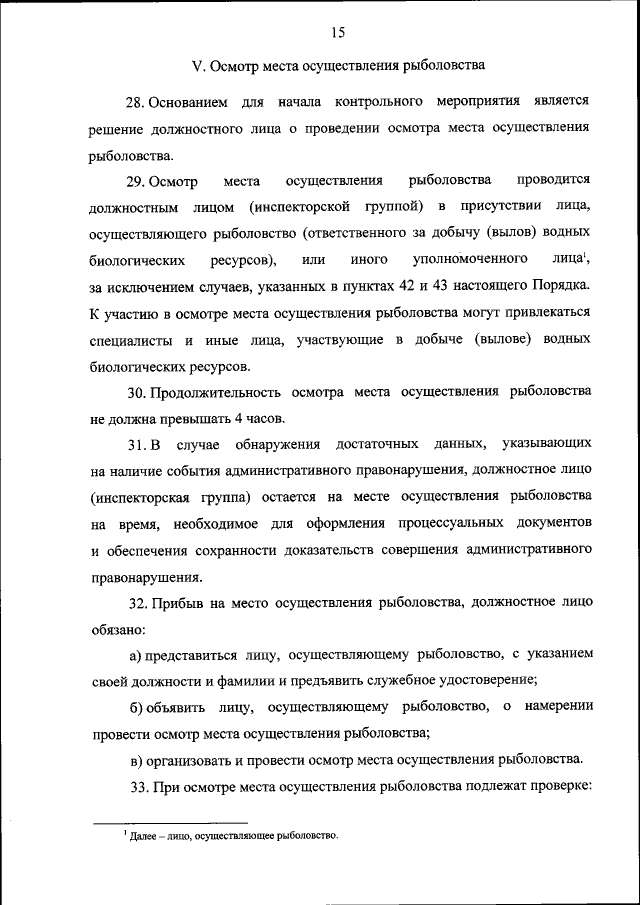 15

V. Осмотр места осуществления рыболовства

28. Основанием для начала контрольного мероприятия является решение должностного лица о проведении осмотра места осуществления рыболовства.

29. Осмотр места осуществления рыболовства проводится должностным лицом (инспекторской группой) в присутствии лица, осуществляющего рыболовство (ответственного за добычу (вылов) водных биологических ресурсов), или иного уполномоченного лица$^1$, за исключением случаев, указанных в пунктах 42 и 43 настоящего Порядка. К участию в осмотре места осуществления рыболовства могут привлекаться специалисты и иные лица, участвующие в добыче (вылове) водных биологических ресурсов.

30. Продолжительность осмотра места осуществления рыболовства не должна превышать 4 часов.

31. В случае обнаружения достаточных данных, указывающих на наличие события административного правонарушения, должностное лицо (инспекторская группа) остается на месте осуществления рыболовства на время, необходимое для оформления процессуальных документов и обеспечения сохранности доказательств совершения административного правонарушения.

32. Прибыв на место осуществления рыболовства, должностное лицо обязано:

а) представиться лицу, осуществляющему рыболовство, с указанием своей должности и фамилии и предъявить служебное удостоверение;

б) объявить лицу, осуществляющему рыболовство, о намерении провести осмотр места осуществления рыболовства;

в) организовать и провести осмотр места осуществления рыболовства.

33. При осмотре места осуществления рыболовства подлежат проверке:

$^1$ Далее – лицо, осуществляющее рыболовство.